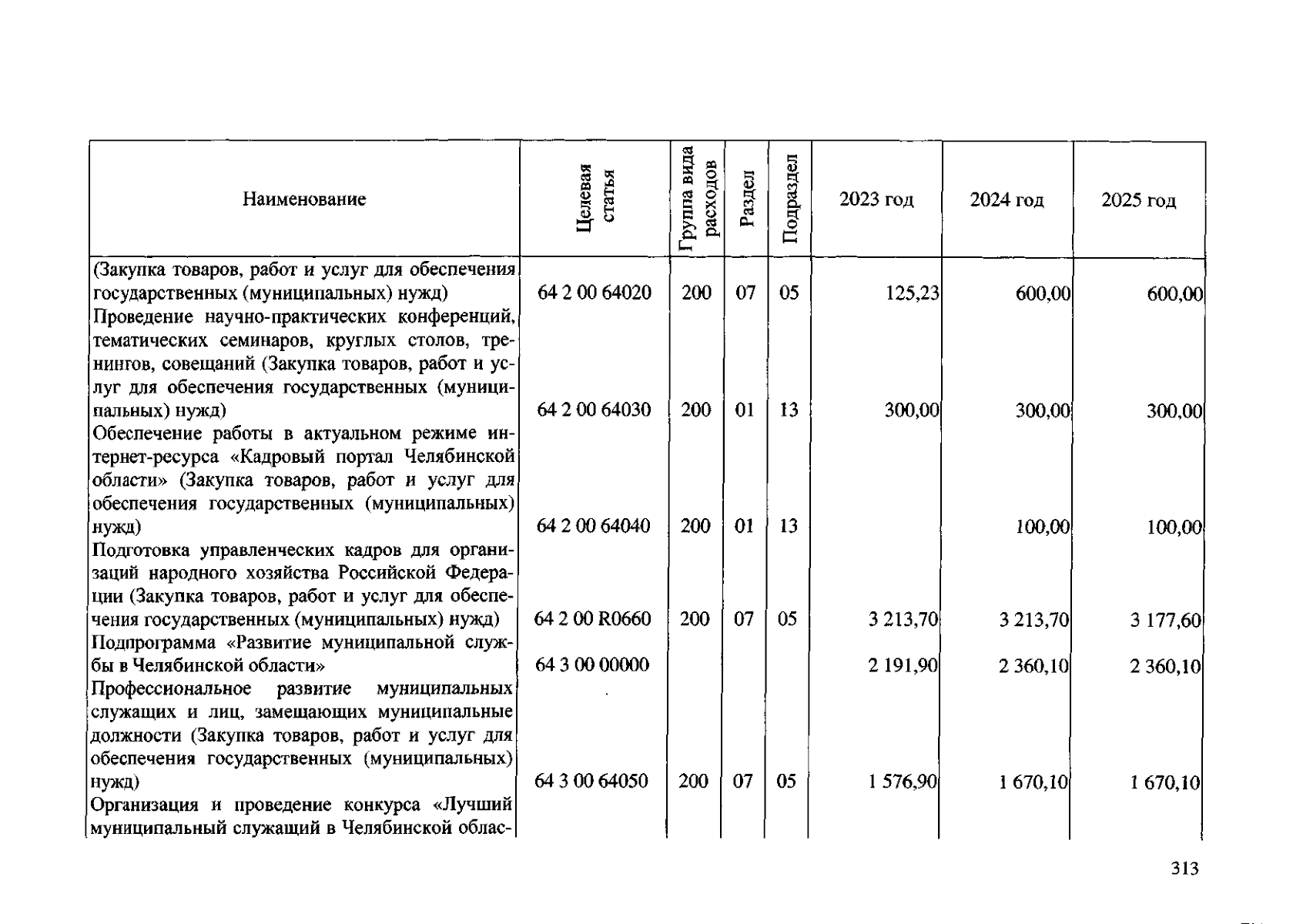 | Наименование | Целевая статья | Группа вида расходов | Раздел | Подраздел | 2023 год | 2024 год | 2025 год |
|---|---|---|---|---|---|---|---|
| (Закупка товаров, работ и услуг для обеспечения государственных (муниципальных) нужд) | 64 2 00 64020 | 200 | 07 | 05 | 125,23 | 600,00 | 600,00 |
| Проведение научно-практических конференций, тематических семинаров, круглых столов, тренингов, совещаний (Закупка товаров, работ и услуг для обеспечения государственных (муниципальных) нужд) | 64 2 00 64030 | 200 | 01 | 13 | 300,00 | 300,00 | 300,00 |
| Обеспечение работы в актуальном режиме интернет-ресурса «Кадровый портал Челябинской области» (Закупка товаров, работ и услуг для обеспечения государственных (муниципальных) нужд) | 64 2 00 64040 | 200 | 01 | 13 | | 100,00 | 100,00 |
| Подготовка управленческих кадров для организаций народного хозяйства Российской Федерации (Закупка товаров, работ и услуг для обеспечения государственных (муниципальных) нужд) | 64 2 00 R0660 | 200 | 07 | 05 | 3 213,70 | 3 213,70 | 3 177,60 |
| Подпрограмма «Развитие муниципальной службы в Челябинской области» | 64 3 00 00000 | | | | 2 191,90 | 2 360,10 | 2 360,10 |
| Профессиональное развитие муниципальных служащих и лиц, замещающих муниципальные должности (Закупка товаров, работ и услуг для обеспечения государственных (муниципальных) нужд) | 64 3 00 64050 | 200 | 07 | 05 | 1 576,90 | 1 670,10 | 1 670,10 |
| Организация и проведение конкурса «Лучший муниципальный служащий в Челябинской облас- | | | | | | | |

313